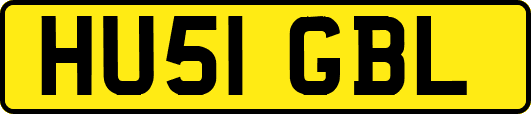 HU51 GBL